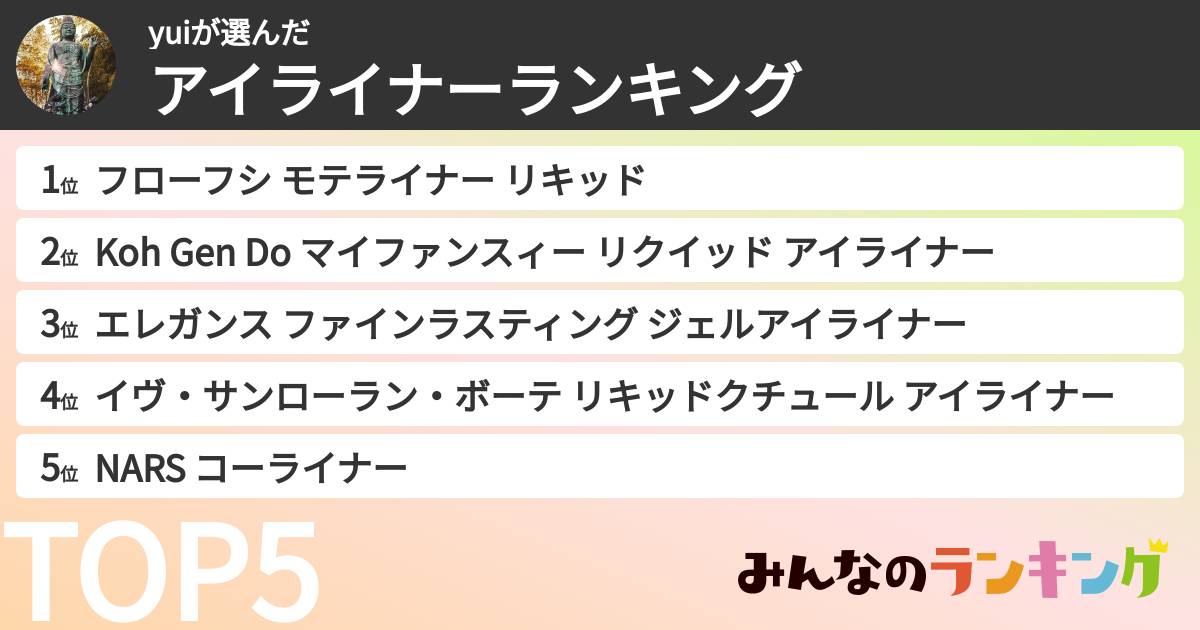 yuiが選んだ
アイライナーランキング

1位 フローフシ モテライナー リキッド
2位 Koh Gen Do マイファンスィー リクイッド アイライナー
3位 エレガンス ファインラスティング ジェルアイライナー
4位 イヴ・サンローラン・ボーテ リキッドクチュール アイライナー
5位 NARS コーライナー

TOP5

みんなのランキング